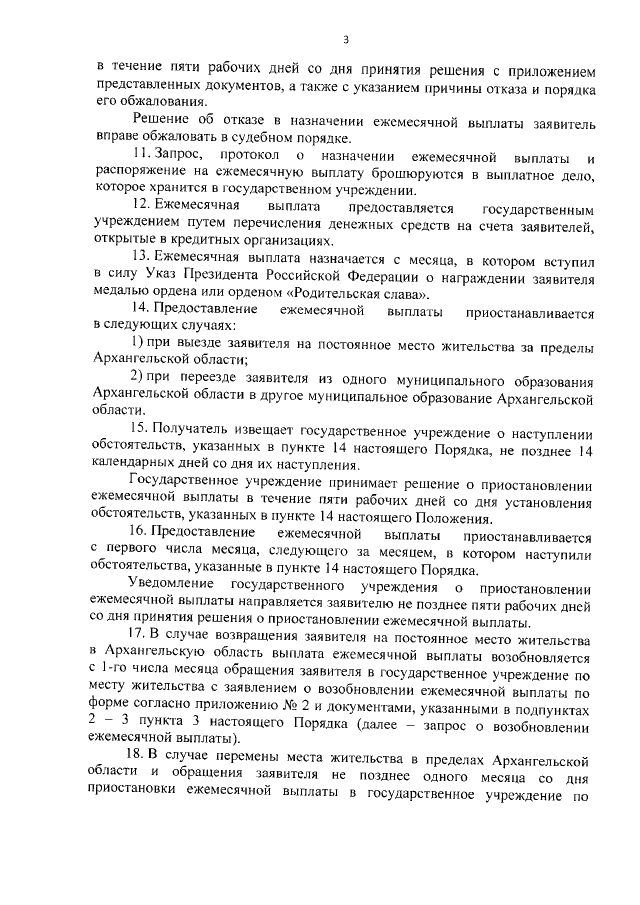 3

в течение пяти рабочих дней со дня принятия решения с приложением представленных документов, а также с указанием причины отказа и порядка его обжалования.

Решение об отказе в назначении ежемесячной выплаты заявитель вправе обжаловать в судебном порядке.

11. Запрос, протокол о назначении ежемесячной выплаты и распоряжение на ежемесячную выплату брошюруются в выплатное дело, которое хранится в государственном учреждении.

12. Ежемесячная выплата предоставляется государственным учреждением путем перечисления денежных средств на счета заявителей, открытые в кредитных организациях.

13. Ежемесячная выплата назначается с месяца, в котором вступил в силу Указ Президента Российской Федерации о награждении заявителя медалью ордена или орденом «Родительская слава».

14. Предоставление ежемесячной выплаты приостанавливается в следующих случаях:

1) при выезде заявителя на постоянное место жительства за пределы Архангельской области;

2) при переезде заявителя из одного муниципального образования Архангельской области в другое муниципальное образование Архангельской области.

15. Получатель извещает государственное учреждение о наступлении обстоятельств, указанных в пункте 14 настоящего Порядка, не позднее 14 календарных дней со дня их наступления.

Государственное учреждение принимает решение о приостановлении ежемесячной выплаты в течение пяти рабочих дней со дня установления обстоятельств, указанных в пункте 14 настоящего Положения.

16. Предоставление ежемесячной выплаты приостанавливается с первого числа месяца, следующего за месяцем, в котором наступили обстоятельства, указанные в пункте 14 настоящего Порядка.

Уведомление государственного учреждения о приостановлении ежемесячной выплаты направляется заявителю не позднее пяти рабочих дней со дня принятия решения о приостановлении ежемесячной выплаты.

17. В случае возвращения заявителя на постоянное место жительства в Архангельскую область выплата ежемесячной выплаты возобновляется с 1-го числа месяца обращения заявителя в государственное учреждение по месту жительства с заявлением о возобновлении ежемесячной выплаты по форме согласно приложению № 2 и документами, указанными в подпунктах 2 – 3 пункта 3 настоящего Порядка (далее – запрос о возобновлении ежемесячной выплаты).

18. В случае перемены места жительства в пределах Архангельской области и обращения заявителя не позднее одного месяца со дня приостановки ежемесячной выплаты в государственное учреждение по